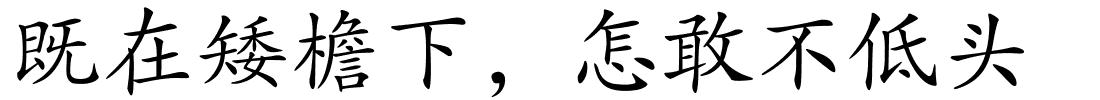 既在矮檐下，怎敢不低头